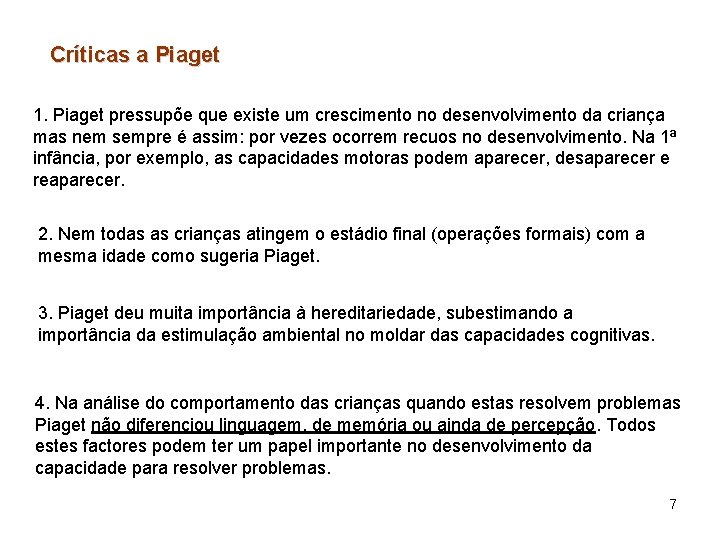 Críticas a Piaget

1. Piaget pressupõe que existe um crescimento no desenvolvimento da criança mas nem sempre é assim: por vezes ocorrem recuos no desenvolvimento. Na 1ª infância, por exemplo, as capacidades motoras podem aparecer, desaparecer e reaparecer.

2. Nem todas as crianças atingem o estádio final (operações formais) com a mesma idade como sugeria Piaget.

3. Piaget deu muita importância à hereditariedade, subestimando a importância da estimulação ambiental no moldar das capacidades cognitivas.

4. Na análise do comportamento das crianças quando estas resolvem problemas Piaget não diferenciou linguagem, de memória ou ainda de percepção. Todos estes factores podem ter um papel importante no desenvolvimento da capacidade para resolver problemas.

7